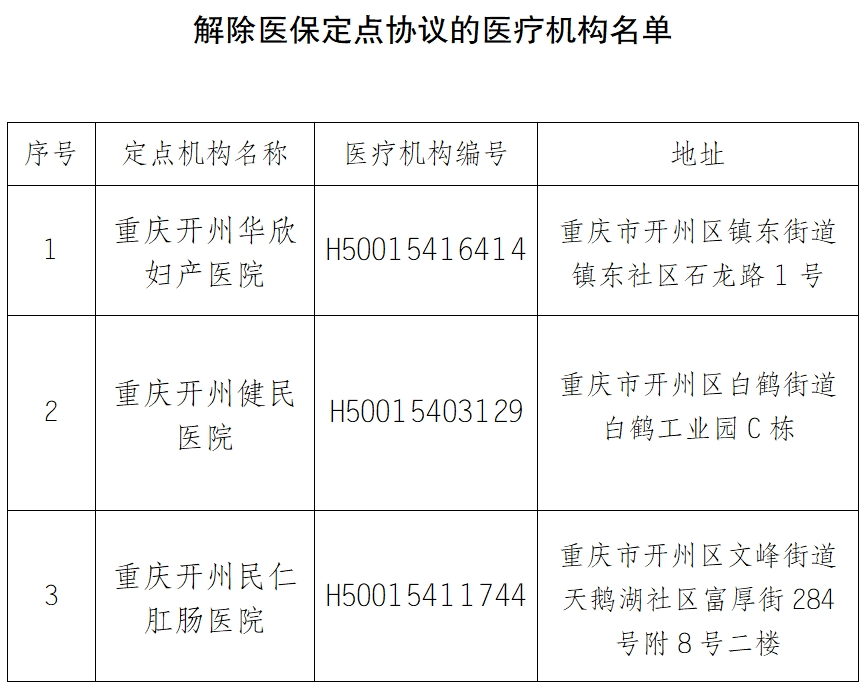 解除医保定点协议的医疗机构名单

| 序号 | 定点机构名称 | 医疗机构编号 | 地址 |
|---|---|---|---|
| 1 | 重庆开州华欣妇产医院 | H50015416414 | 重庆市开州区镇东街道镇东社区石龙路 1 号 |
| 2 | 重庆开州健民医院 | H50015403129 | 重庆市开州区白鹤街道白鹤工业园 C 栋 |
| 3 | 重庆开州民仁肛肠医院 | H50015411744 | 重庆市开州区文峰街道天鹅湖社区富厚街 284 号附 8 号二楼 |